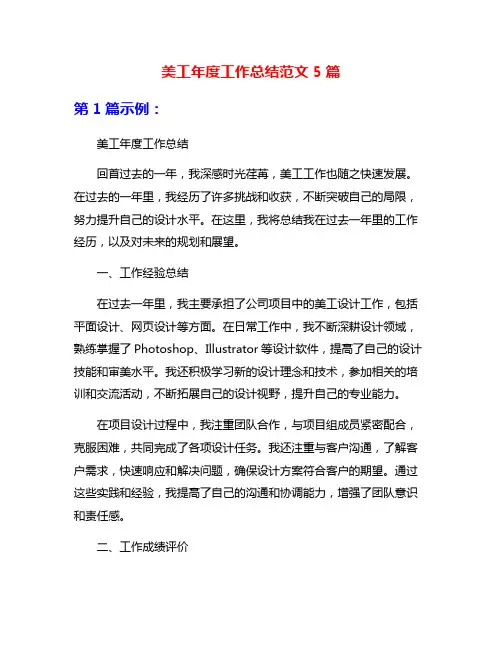 美工年度工作总结范文 5 篇

第 1 篇示例：

美工年度工作总结

回首过去的一年，我深感时光荏苒，美工工作也随之快速发展。在过去的一年里，我经历了许多挑战和收获，不断突破自己的局限，努力提升自己的设计水平。在这里，我将总结我在过去一年里的工作经历，以及对未来的规划和展望。

一、工作经验总结

在过去一年里，我主要承担了公司项目中的美工设计工作，包括平面设计、网页设计等方面。在日常工作中，我不断深耕设计领域，熟练掌握了 Photoshop、Illustrator 等设计软件，提高了自己的设计技能和审美水平。我还积极学习新的设计理念和技术，参加相关的培训和交流活动，不断拓展自己的设计视野，提升自己的专业能力。

在项目设计过程中，我注重团队合作，与项目组成员紧密配合，克服困难，共同完成了各项设计任务。我还注重与客户沟通，了解客户需求，快速响应和解决问题，确保设计方案符合客户的期望。通过这些实践和经验，我提高了自己的沟通和协调能力，增强了团队意识和责任感。

二、工作成绩评价